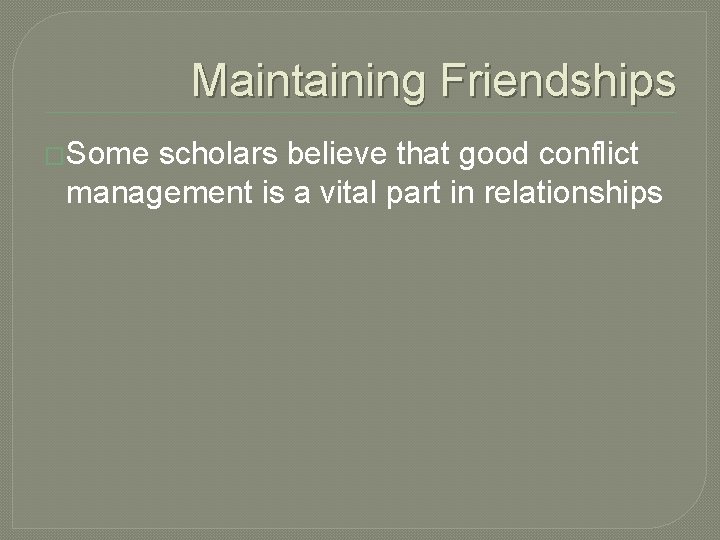 Maintaining Friendships

Some scholars believe that good conflict management is a vital part in relationships